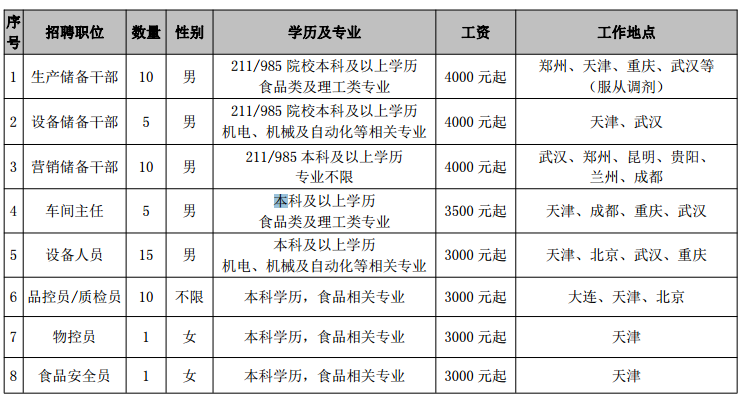 | 序号 | 招聘职位 | 数量 | 性别 | 学历及专业 | 工资 | 工作地点 |
|---|---|---|---|---|---|---|
| 1 | 生产储备干部 | 10 | 男 | 211/985院校本科及以上学历 食品类及理工类专业 | 4000元起 | 郑州、天津、重庆、武汉等（服从调剂） |
| 2 | 设备储备干部 | 5 | 男 | 211/985院校本科及以上学历 机电、机械及自动化等相关专业 | 4000元起 | 天津、武汉 |
| 3 | 营销储备干部 | 10 | 男 | 211/985本科及以上学历 专业不限 | 4000元起 | 武汉、郑州、昆明、贵阳、兰州、成都 |
| 4 | 车间主任 | 5 | 男 | 本科及以上学历 食品类及理工类专业 | 3500元起 | 天津、成都、重庆、武汉 |
| 5 | 设备人员 | 15 | 男 | 本科及以上学历 机电、机械及自动化等相关专业 | 3000元起 | 天津、北京、武汉、重庆 |
| 6 | 品控员/质检员 | 10 | 不限 | 本科学历，食品相关专业 | 3000元起 | 大连、天津、北京 |
| 7 | 物控员 | 1 | 女 | 本科学历，食品相关专业 | 3000元起 | 天津 |
| 8 | 食品安全员 | 1 | 女 | 本科学历，食品相关专业 | 3000元起 | 天津 |